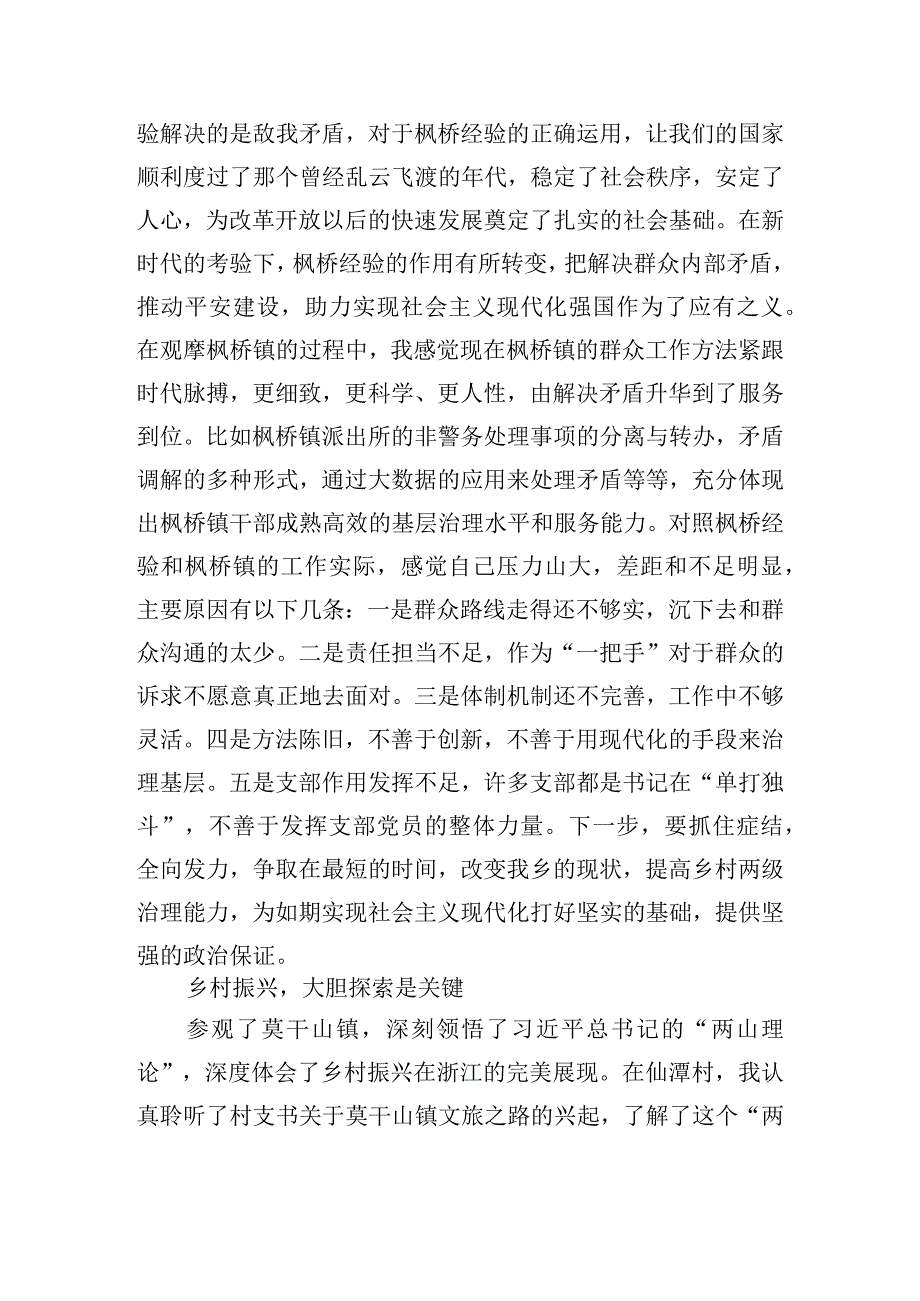 验解决的是敌我矛盾，对于枫桥经验的正确运用，让我们的国家顺利度过了那个曾经乱云飞渡的年代，稳定了社会秩序，安定了人心，为改革开放以后的快速发展奠定了扎实的社会基础。在新时代的考验下，枫桥经验的作用有所转变，把解决群众内部矛盾，推动平安建设，助力实现社会主义现代化强国作为了应有之义。在观摩枫桥镇的过程中，我感觉现在枫桥镇的群众工作方法紧跟时代脉搏，更细致，更科学、更人性，由解决矛盾升华到了服务到位。比如枫桥镇派出所的非警务处理事项的分离与转办，矛盾调解的多种形式，通过大数据的应用来处理矛盾等等，充分体现出枫桥镇干部成熟高效的基层治理水平和服务能力。对照枫桥经验和枫桥镇的工作实际，感觉自己压力山大，差距和不足明显，主要原因有以下几条：一是群众路线走得还不够实，沉下去和群众沟通的太少。二是责任担当不足，作为“一把手”对于群众的诉求不愿意真正地去面对。三是体制机制还不完善，工作中不够灵活。四是方法陈旧，不善于创新，不善于用现代化的手段来治理基层。五是支部作用发挥不足，许多支部都是书记在“单打独斗”，不善于发挥支部党员的整体力量。下一步，要抓住症结，全向发力，争取在最短的时间，改变我乡的现状，提高乡村两级治理能力，为如期实现社会主义现代化打好坚实的基础，提供坚强的政治保证。

乡村振兴，大胆探索是关键

参观了莫干山镇，深刻领悟了习近平总书记的“两山理论”，深度体会了乡村振兴在浙江的完美展现。在仙潭村，我认真聆听了村支书关于莫干山镇文旅之路的兴起，了解了这个“两